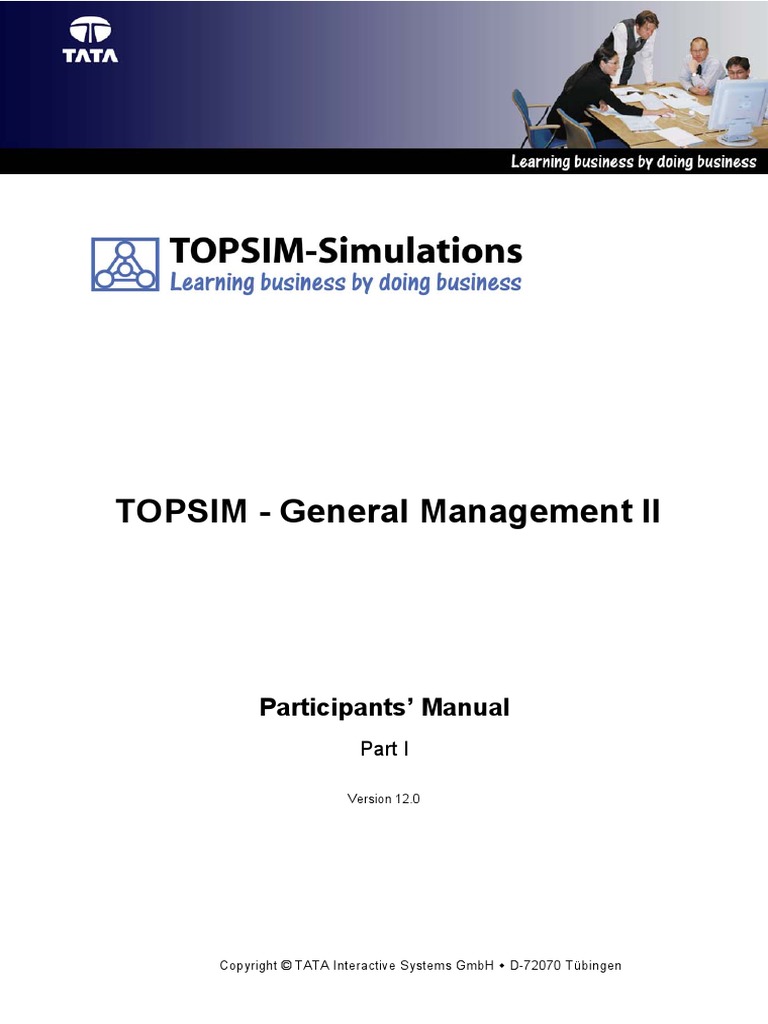 TATA

Learning business by doing business

TOPSIM-Simulations
Learning business by doing business

TOPSIM - General Management II

Participants' Manual

Part I

Version 12.0

Copyright © TATA Interactive Systems GmbH • D-72070 Tübingen